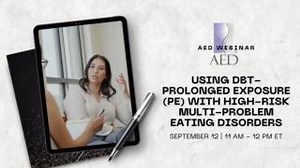 AED WEBINAR
AED

USING DBT-PROLONGED EXPOSURE (PE) WITH HIGH-RISK MULTI-PROBLEM EATING DISORDERS

SEPTEMBER 12 | 11 AM - 12 PM ET